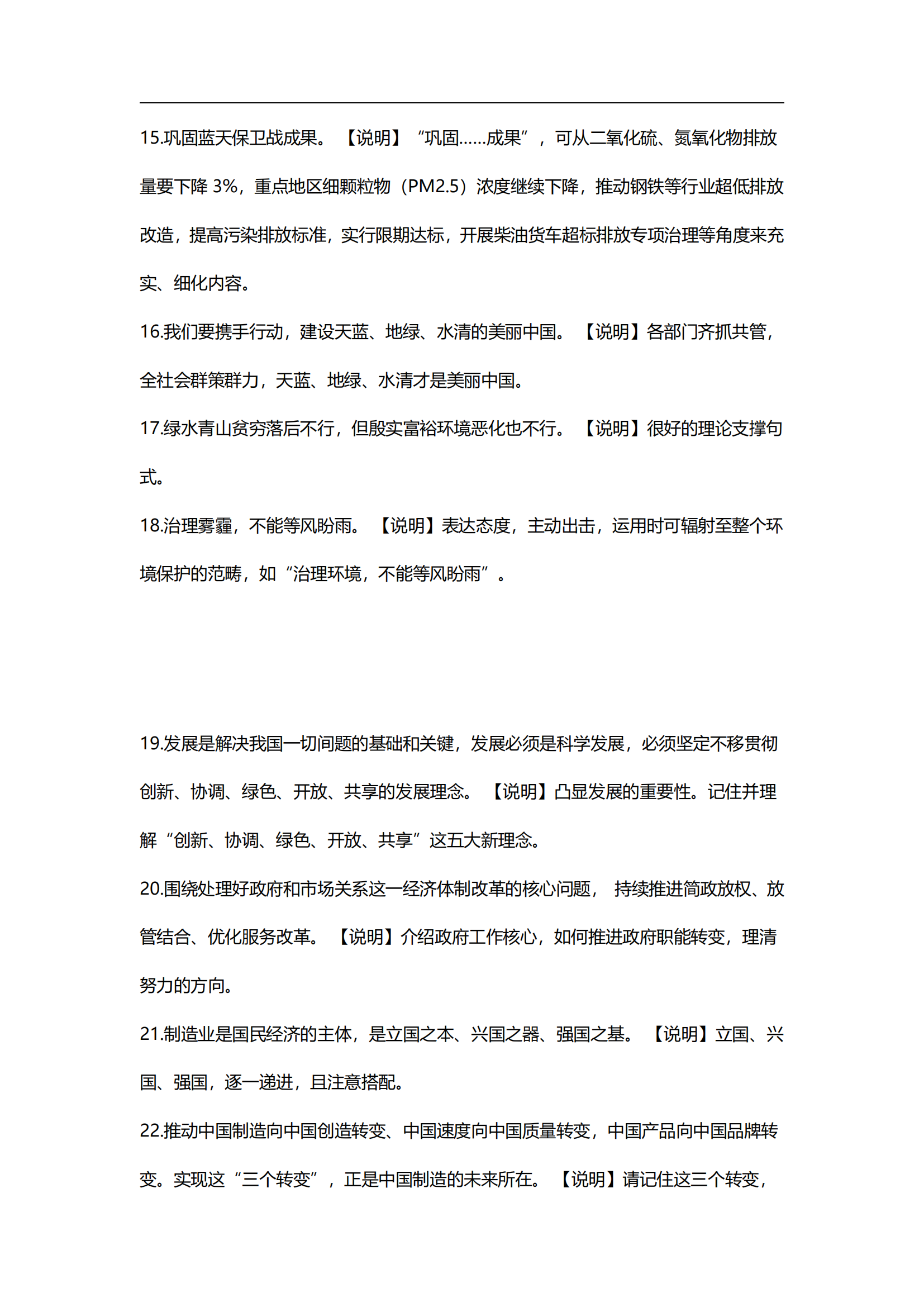 15.巩固蓝天保卫战成果。【说明】“巩固……成果”，可从二氧化硫、氮氧化物排放量要下降 3%，重点地区细颗粒物（PM2.5）浓度继续下降，推动钢铁等行业超低排放改造，提高污染排放标准，实行限期达标，开展柴油货车超标排放专项治理等角度来充实、细化内容。

16.我们要携手行动，建设天蓝、地绿、水清的美丽中国。【说明】各部门齐抓共管，全社会群策群力，天蓝、地绿、水清才是美丽中国。

17.绿水青山贫穷落后不行，但殷实富裕环境恶化也不行。【说明】很好的理论支撑句式。

18.治理雾霾，不能等风盼雨。【说明】表达态度，主动出击，运用时可辐射至整个环境保护的范畴，如“治理环境，不能等风盼雨”。

19.发展是解决我国一切问题的基础和关键，发展必须是科学发展，必须坚定不移贯彻创新、协调、绿色、开放、共享的发展理念。【说明】凸显发展的重要性。记住并理解“创新、协调、绿色、开放、共享”这五大新理念。

20.围绕处理好政府和市场关系这一经济体制改革的核心问题， 持续推进简政放权、放管结合、优化服务改革。【说明】介绍政府工作核心，如何推进政府职能转变，理清努力的方向。

21.制造业是国民经济的主体，是立国之本、兴国之器、强国之基。【说明】立国、兴国、强国，逐一递进，且注意搭配。

22.推动中国制造向中国创造转变、中国速度向中国质量转变，中国产品向中国品牌转变。实现这“三个转变”，正是中国制造的未来所在。【说明】请记住这三个转变，